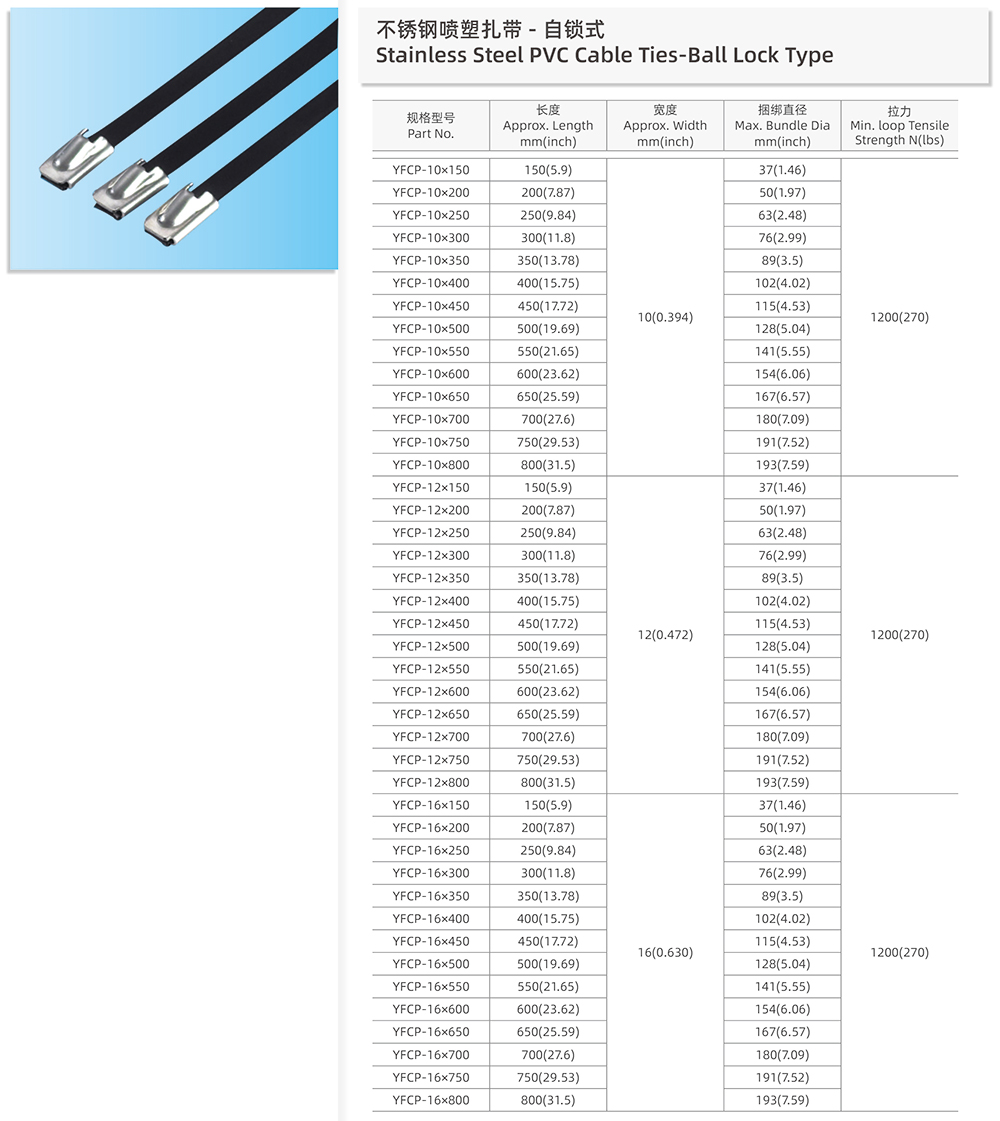 不锈钢喷塑扎带 - 自锁式
Stainless Steel PVC Cable Ties-Ball Lock Type

| 规格型号 Part No. | 长度 Approx. Length mm(inch) | 宽度 Approx. Width mm(inch) | 捆绑直径 Max. Bundle Dia mm(inch) | 拉力 Min. loop Tensile Strength N(lbs) |
|---|---|---|---|---|
| YFCP-10×150 | 150(5.9) | 10(0.394) | 37(1.46) | 1200(270) |
| YFCP-10×200 | 200(7.87) | | 50(1.97) | |
| YFCP-10×250 | 250(9.84) | | 63(2.48) | |
| YFCP-10×300 | 300(11.8) | | 76(2.99) | |
| YFCP-10×350 | 350(13.78) | | 89(3.5) | |
| YFCP-10×400 | 400(15.75) | | 102(4.02) | |
| YFCP-10×450 | 450(17.72) | | 115(4.53) | |
| YFCP-10×500 | 500(19.69) | | 128(5.04) | |
| YFCP-10×550 | 550(21.65) | | 141(5.55) | |
| YFCP-10×600 | 600(23.62) | | 154(6.06) | |
| YFCP-10×650 | 650(25.59) | | 167(6.57) | |
| YFCP-10×700 | 700(27.6) | | 180(7.09) | |
| YFCP-10×750 | 750(29.53) | | 191(7.52) | |
| YFCP-10×800 | 800(31.5) | | 193(7.59) | |
| YFCP-12×150 | 150(5.9) | 12(0.472) | 37(1.46) | 1200(270) |
| YFCP-12×200 | 200(7.87) | | 50(1.97) | |
| YFCP-12×250 | 250(9.84) | | 63(2.48) | |
| YFCP-12×300 | 300(11.8) | | 76(2.99) | |
| YFCP-12×350 | 350(13.78) | | 89(3.5) | |
| YFCP-12×400 | 400(15.75) | | 102(4.02) | |
| YFCP-12×450 | 450(17.72) | | 115(4.53) | |
| YFCP-12×500 | 500(19.69) | | 128(5.04) | |
| YFCP-12×550 | 550(21.65) | | 141(5.55) | |
| YFCP-12×600 | 600(23.62) | | 154(6.06) | |
| YFCP-12×650 | 650(25.59) | | 167(6.57) | |
| YFCP-12×700 | 700(27.6) | | 180(7.09) | |
| YFCP-12×750 | 750(29.53) | | 191(7.52) | |
| YFCP-12×800 | 800(31.5) | | 193(7.59) | |
| YFCP-16×150 | 150(5.9) | 16(0.630) | 37(1.46) | 1200(270) |
| YFCP-16×200 | 200(7.87) | | 50(1.97) | |
| YFCP-16×250 | 250(9.84) | | 63(2.48) | |
| YFCP-16×300 | 300(11.8) | | 76(2.99) | |
| YFCP-16×350 | 350(13.78) | | 89(3.5) | |
| YFCP-16×400 | 400(15.75) | | 102(4.02) | |
| YFCP-16×450 | 450(17.72) | | 115(4.53) | |
| YFCP-16×500 | 500(19.69) | | 128(5.04) | |
| YFCP-16×550 | 550(21.65) | | 141(5.55) | |
| YFCP-16×600 | 600(23.62) | | 154(6.06) | |
| YFCP-16×650 | 650(25.59) | | 167(6.57) | |
| YFCP-16×700 | 700(27.6) | | 180(7.09) | |
| YFCP-16×750 | 750(29.53) | | 191(7.52) | |
| YFCP-16×800 | 800(31.5) | | 193(7.59) | |